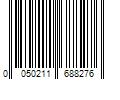 0 050211 688276